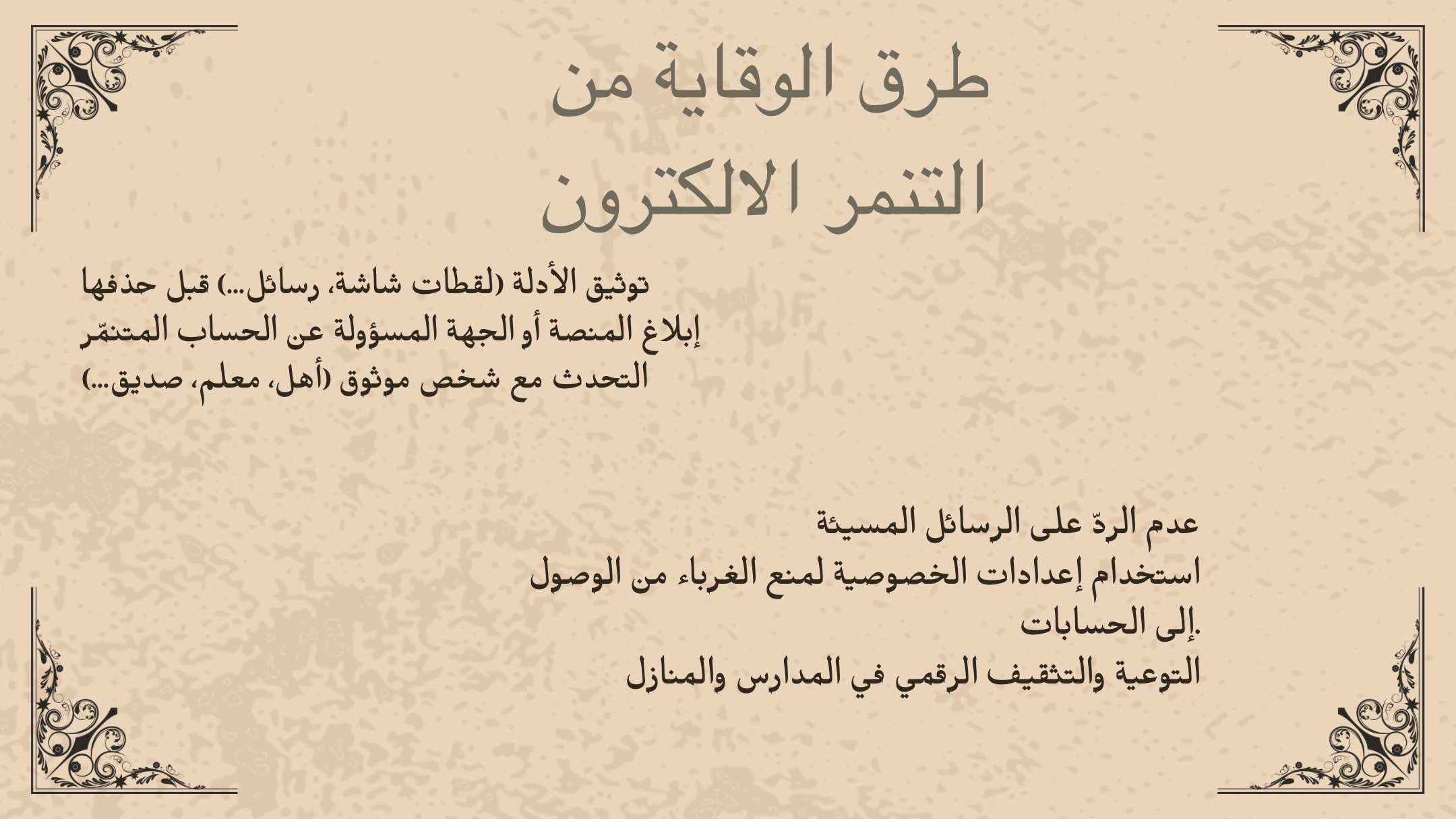 طرق الوقاية من التنمر الالكترون

توثيق الأدلة (لقطات شاشة، رسائل...) قبل حذفها
إبلاغ المنصة أو الجهة المسؤولة عن الحساب المتنمّر
التحدث مع شخص موثوق (أهل، معلم، صديق...)

عدم الردّ على الرسائل المسيئة
استخدام إعدادات الخصوصية لمنع الغرباء من الوصول إلى الحسابات.
التوعية والتثقيف الرقمي في المدارس والمنازل